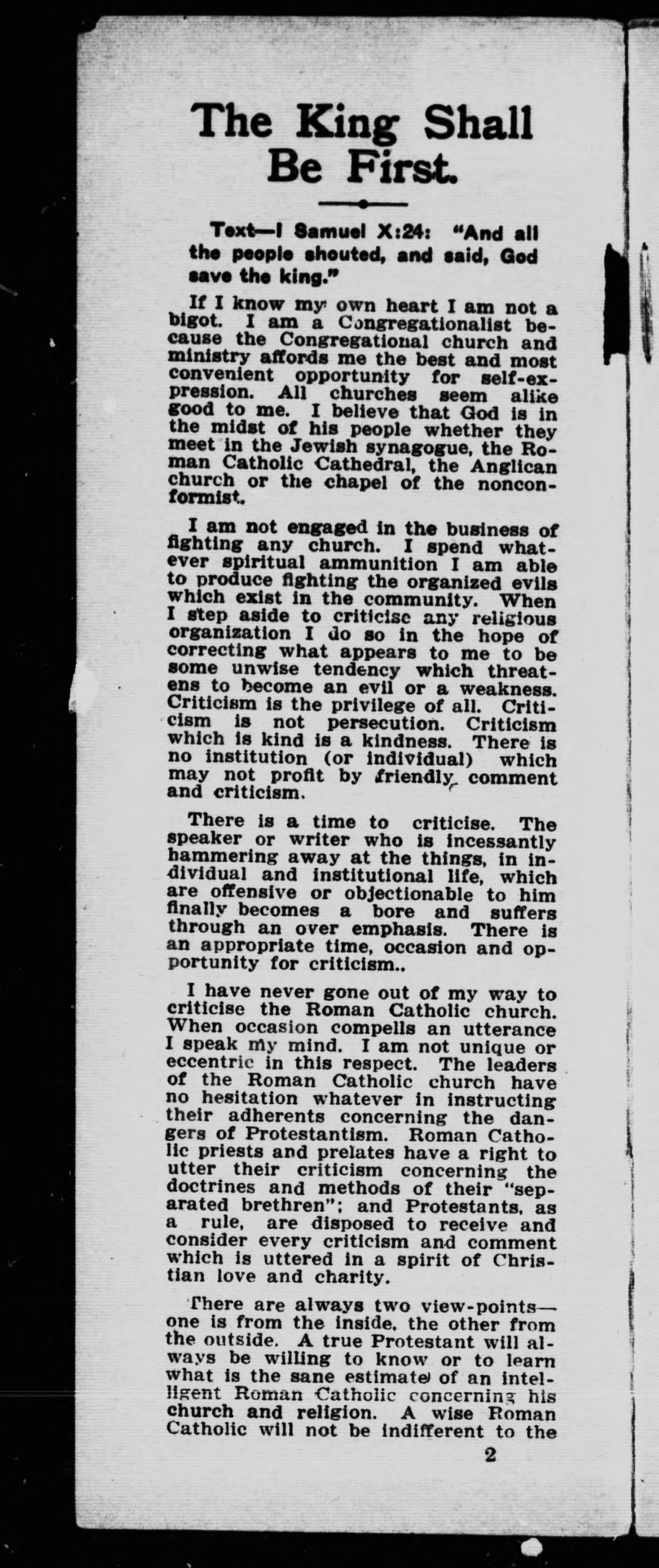 The King Shall Be First.

Text—I Samuel X:24: "And all the people shouted, and said, God save the king."

If I know my own heart I am not a bigot. I am a Congregationalist because the Congregational church and ministry affords me the best and most convenient opportunity for self-expression. All churches seem alike good to me. I believe that God is in the midst of his people whether they meet in the Jewish synagogue, the Roman Catholic Cathedral, the Anglican church or the chapel of the nonconformist.

I am not engaged in the business of fighting any church. I spend whatever spiritual ammunition I am able to produce fighting the organized evils which exist in the community. When I step aside to criticise any religious organization I do so in the hope of correcting what appears to me to be some unwise tendency which threatens to become an evil or a weakness. Criticism is the privilege of all. Criticism is not persecution. Criticism which is kind is a kindness. There is no institution (or individual) which may not profit by friendly comment and criticism.

There is a time to criticise. The speaker or writer who is incessantly hammering away at the things, in individual and institutional life, which are offensive or objectionable to him finally becomes a bore and suffers through an over emphasis. There is an appropriate time, occasion and opportunity for criticism..

I have never gone out of my way to criticise the Roman Catholic church. When occasion compells an utterance I speak my mind. I am not unique or eccentric in this respect. The leaders of the Roman Catholic church have no hesitation whatever in instructing their adherents concerning the dangers of Protestantism. Roman Catholic priests and prelates have a right to utter their criticism concerning the doctrines and methods of their "separated brethren"; and Protestants, as a rule, are disposed to receive and consider every criticism and comment which is uttered in a spirit of Christian love and charity.

There are always two view-points—one is from the inside, the other from the outside. A true Protestant will always be willing to know or to learn what is the sane estimate of an intelligent Roman Catholic concerning his church and religion. A wise Roman Catholic will not be indifferent to the

2